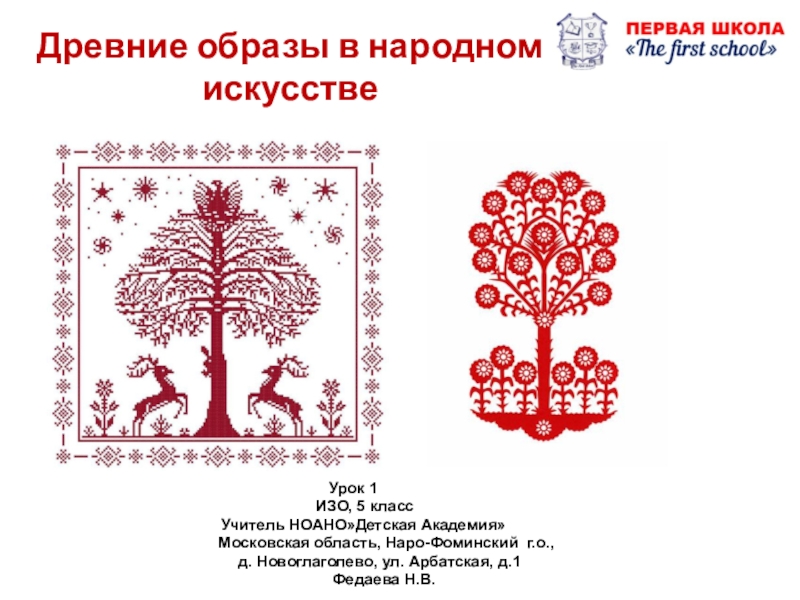 Древние образы в народном искусстве

ПЕРВАЯ ШКОЛА
«The first school»

Урок 1
ИЗО, 5 класс
Учитель НОАНО»Детская Академия»
Московская область, Наро-Фоминский г.о.,
д. Новоглаголево, ул. Арбатская, д.1
Федаева Н.В.